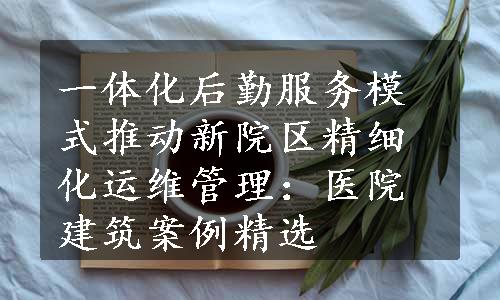 一体化后勤服务模式推动新院区精细化运维管理：医院建筑案例精选